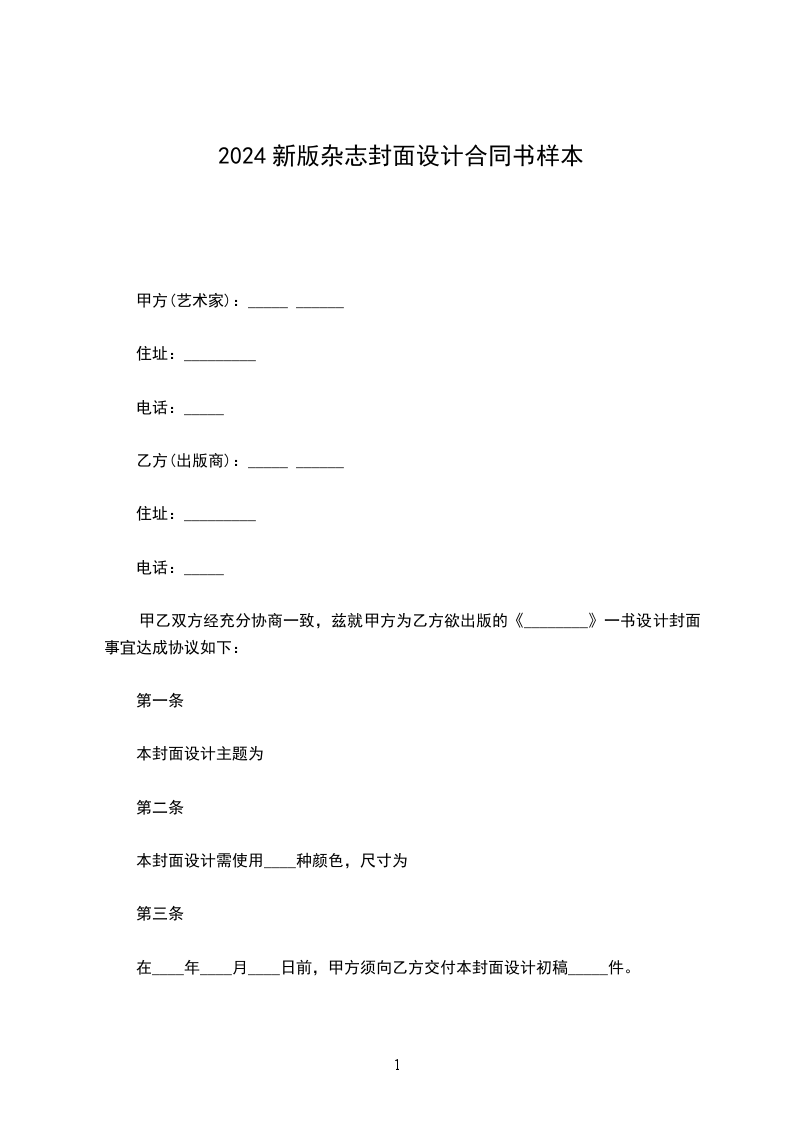 2024 新版杂志封面设计合同书样本

甲方(艺术家)：_____ ______

住址：_________

电话：_____

乙方(出版商)：_____ ______

住址：_________

电话：_____

甲乙双方经充分协商一致，兹就甲方为乙方欲出版的《________》一书设计封面事宜达成协议如下：

第一条

本封面设计主题为

第二条

本封面设计需使用____种颜色，尺寸为

第三条

在____年____月____日前，甲方须向乙方交付本封面设计初稿_____件。

1